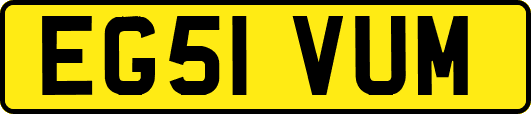 EG51 VUM